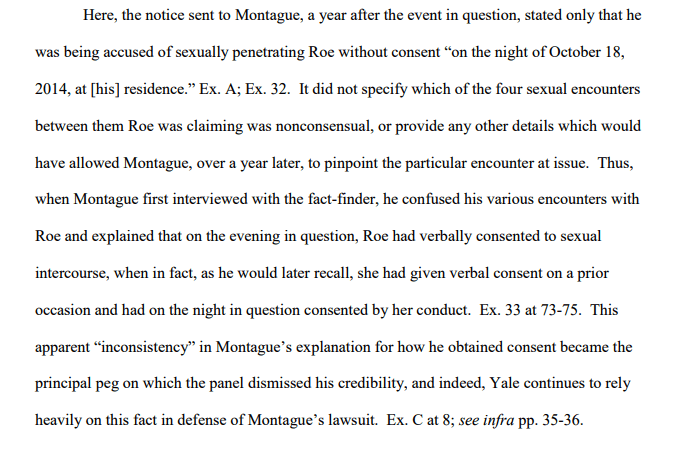 Here, the notice sent to Montague, a year after the event in question, stated only that he was being accused of sexually penetrating Roe without consent “on the night of October 18, 2014, at [his] residence.” Ex. A; Ex. 32. It did not specify which of the four sexual encounters between them Roe was claiming was nonconsensual, or provide any other details which would have allowed Montague, over a year later, to pinpoint the particular encounter at issue. Thus, when Montague first interviewed with the fact-finder, he confused his various encounters with Roe and explained that on the evening in question, Roe had verbally consented to sexual intercourse, when in fact, as he would later recall, she had given verbal consent on a prior occasion and had on the night in question consented by her conduct. Ex. 33 at 73-75. This apparent “inconsistency” in Montague’s explanation for how he obtained consent became the principal peg on which the panel dismissed his credibility, and indeed, Yale continues to rely heavily on this fact in defense of Montague’s lawsuit. Ex. C at 8; see infra pp. 35-36.